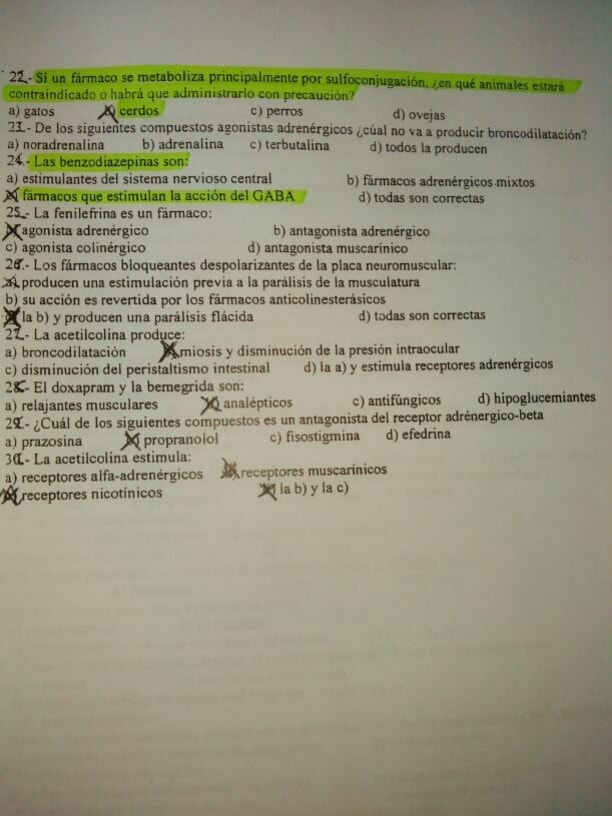 22.- Si un fármaco se metaboliza principalmente por sulfoconjugación, ¿en qué animales estará contraindicado o habrá que administrarlo con precaución?
a) gatos b) cerdos c) perros d) ovejas

23.- De los siguientes compuestos agonistas adrenérgicos ¿cúal no va a producir broncodilatación?
a) noradrenalina b) adrenalina c) terbutalina d) todos la producen

24.- Las benzodiazepinas son:
a) estimulantes del sistema nervioso central b) fármacos adrenérgicos mixtos
c) fármacos que estimulan la acción del GABA d) todas son correctas

25.- La fenilefrina es un fármaco:
a) agonista adrenérgico b) antagonista adrenérgico
c) agonista colinérgico d) antagonista muscarínico

26.- Los fármacos bloqueantes despolarizantes de la placa neuromuscular:
a) producen una estimulación previa a la parálisis de la musculatura
b) su acción es revertida por los fármacos anticolinesterásicos
c) la b) y producen una parálisis flácida d) todas son correctas

27.- La acetilcolina produce:
a) broncodilatación b) miosis y disminución de la presión intraocular
c) disminución del peristaltismo intestinal d) la a) y estimula receptores adrenérgicos

28.- El doxapram y la bemegrida son:
a) relajantes musculares b) analépticos c) antifúngicos d) hipoglucemiantes

29.- ¿Cuál de los siguientes compuestos es un antagonista del receptor adrénergico-beta
a) prazosina b) propranolol c) fisostigmina d) efedrina

30.- La acetilcolina estimula:
a) receptores alfa-adrenérgicos b) receptores muscarínicos
c) receptores nicotínicos d) la b) y la c)